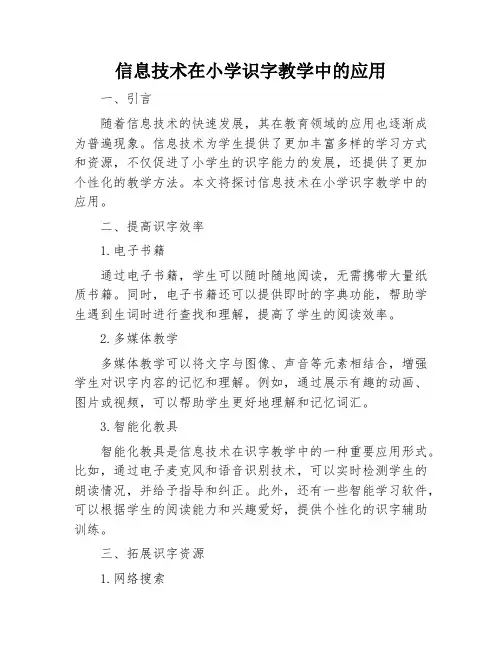 信息技术在小学识字教学中的应用

一、引言

随着信息技术的快速发展，其在教育领域的应用也逐渐成为普遍现象。信息技术为学生提供了更加丰富多样的学习方式和资源，不仅促进了小学生的识字能力的发展，还提供了更加个性化的教学方法。本文将探讨信息技术在小学识字教学中的应用。

二、提高识字效率

1.电子书籍

通过电子书籍，学生可以随时随地阅读，无需携带大量纸质书籍。同时，电子书籍还可以提供即时的字典功能，帮助学生遇到生词时进行查找和理解，提高了学生的阅读效率。

2.多媒体教学

多媒体教学可以将文字与图像、声音等元素相结合，增强学生对识字内容的记忆和理解。例如，通过展示有趣的动画、图片或视频，可以帮助学生更好地理解和记忆词汇。

3.智能化教具

智能化教具是信息技术在识字教学中的一种重要应用形式。比如，通过电子麦克风和语音识别技术，可以实时检测学生的朗读情况，并给予指导和纠正。此外，还有一些智能学习软件，可以根据学生的阅读能力和兴趣爱好，提供个性化的识字辅助训练。

三、拓展识字资源

1.网络搜索